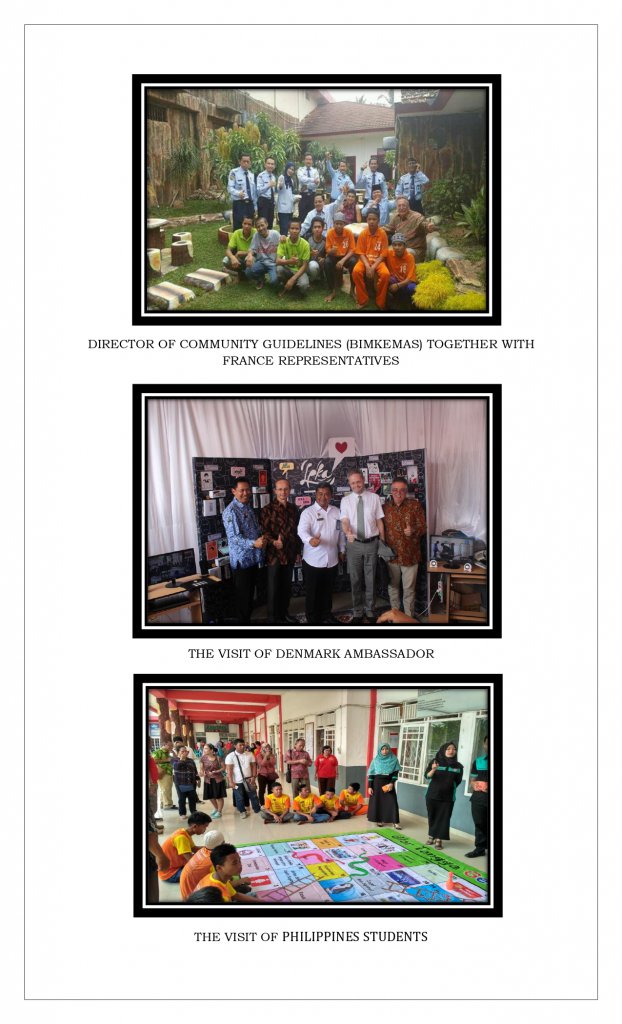 DIRECTOR OF COMMUNITY GUIDELINES (BIMKEMAS) TOGETHER WITH FRANCE REPRESENTATIVES

THE VISIT OF DENMARK AMBASSADOR

THE VISIT OF PHILIPPINES STUDENTS